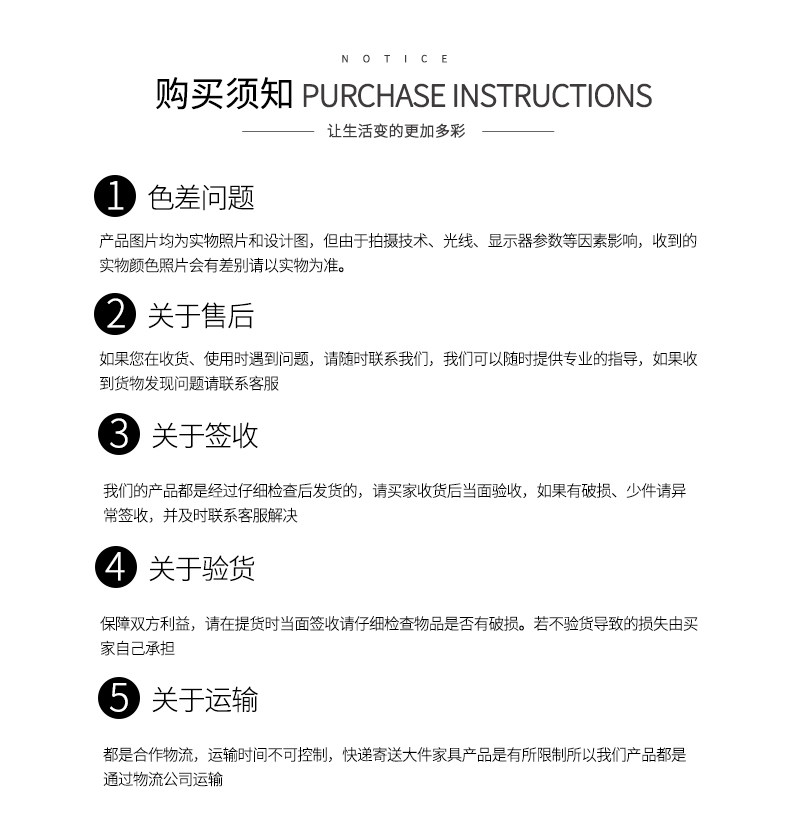 NOTICE

购买须知 PURCHASE INSTRUCTIONS

让生活变的更加多彩

1 色差问题

产品图片均为实物照片和设计图，但由于拍摄技术、光线、显示器参数等因素影响，收到的实物颜色照片会有差别请以实物为准。

2 关于售后

如果您在收货、使用时遇到问题，请随时联系我们，我们可以随时提供专业的指导，如果收到货物发现问题请联系客服

3 关于签收

我们的产品都是经过仔细检查后发货的，请买家收货后当面验收，如果有破损、少件请异常签收，并及时联系客服解决

4 关于验货

保障双方利益，请在提货时当面签收请仔细检查物品是否有破损。若不验货导致的损失由买家自己承担

5 关于运输

都是合作物流，运输时间不可控制，快递寄送大件家具产品是有所限制所以我们产品都是通过物流公司运输